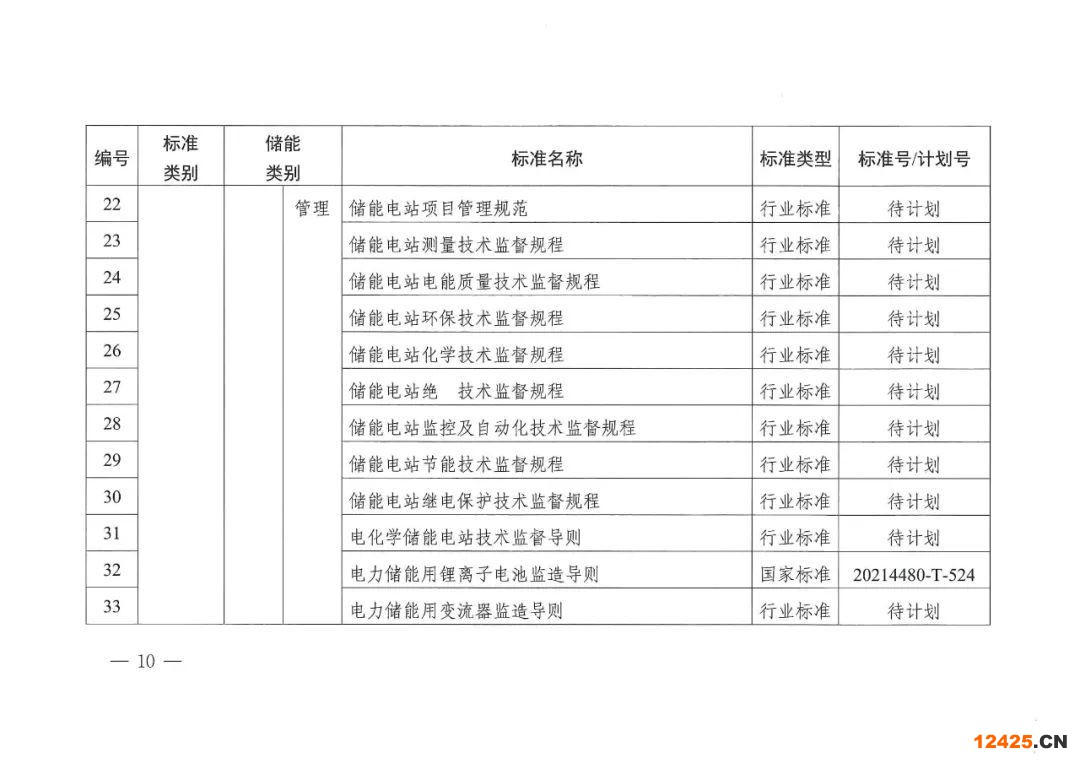 | 编号 | 标准类别 | 储能类别 | | 标准名称 | 标准类型 | 标准号/计划号 |
|---|---|---|---|---|---|---|
| 22 | | | 管理 | 储能电站项目管理规范 | 行业标准 | 待计划 |
| 23 | | | | 储能电站测量技术监督规程 | 行业标准 | 待计划 |
| 24 | | | | 储能电站电能质量技术监督规程 | 行业标准 | 待计划 |
| 25 | | | | 储能电站环保技术监督规程 | 行业标准 | 待计划 |
| 26 | | | | 储能电站化学技术监督规程 | 行业标准 | 待计划 |
| 27 | | | | 储能电站绝 技术监督规程 | 行业标准 | 待计划 |
| 28 | | | | 储能电站监控及自动化技术监督规程 | 行业标准 | 待计划 |
| 29 | | | | 储能电站节能技术监督规程 | 行业标准 | 待计划 |
| 30 | | | | 储能电站继电保护技术监督规程 | 行业标准 | 待计划 |
| 31 | | | | 电化学储能电站技术监督导则 | 行业标准 | 待计划 |
| 32 | | | | 电力储能用锂离子电池监造导则 | 国家标准 | 20214480-T-524 |
| 33 | | | | 电力储能用变流器监造导则 | 行业标准 | 待计划 |

— 10 —

12425.CN